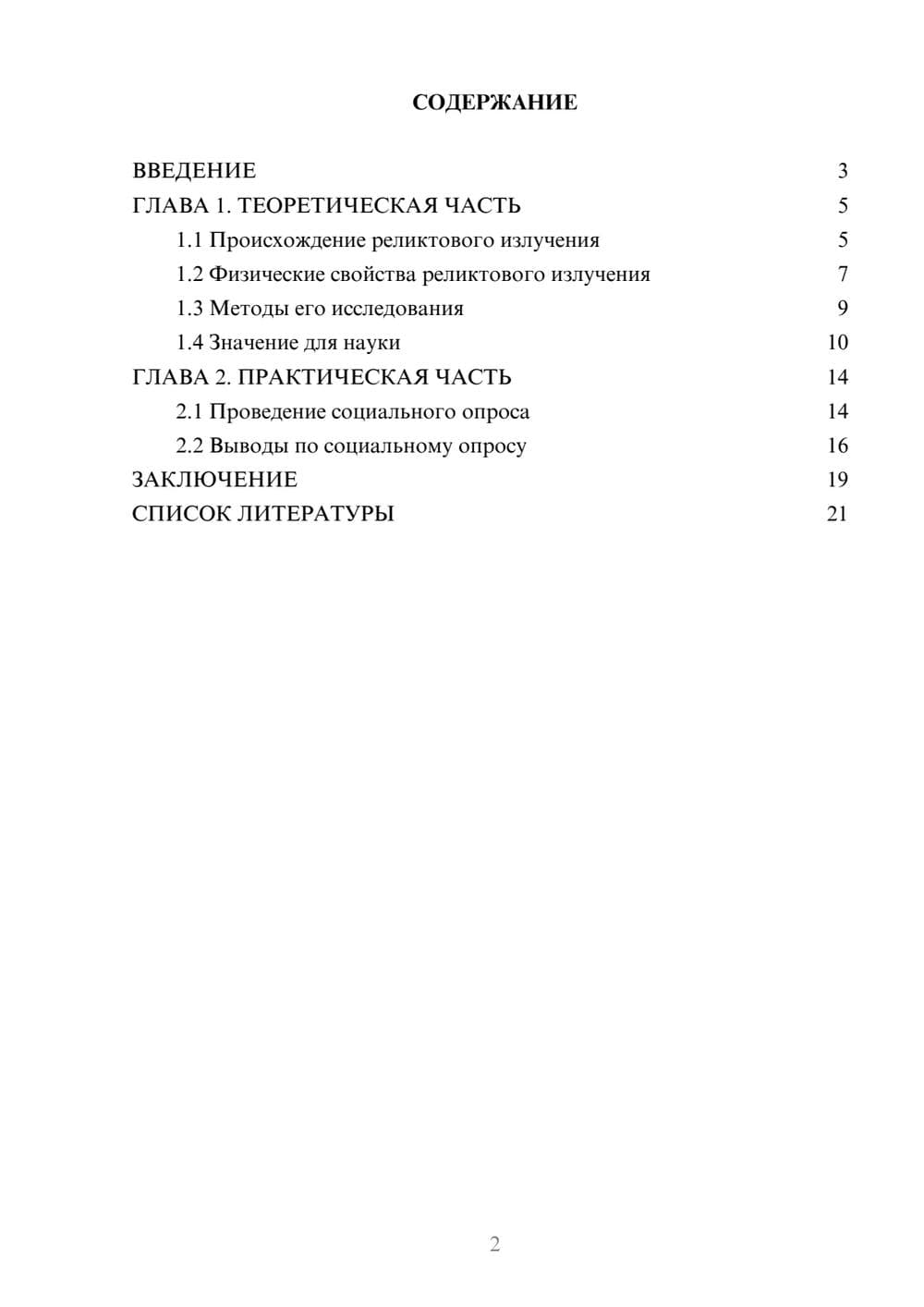 СОДЕРЖАНИЕ

ВВЕДЕНИЕ 3
ГЛАВА 1. ТЕОРЕТИЧЕСКАЯ ЧАСТЬ 5
1.1 Происхождение реликтового излучения 5
1.2 Физические свойства реликтового излучения 7
1.3 Методы его исследования 9
1.4 Значение для науки 10
ГЛАВА 2. ПРАКТИЧЕСКАЯ ЧАСТЬ 14
2.1 Проведение социального опроса 14
2.2 Выводы по социальному опросу 16
ЗАКЛЮЧЕНИЕ 19
СПИСОК ЛИТЕРАТУРЫ 21

2